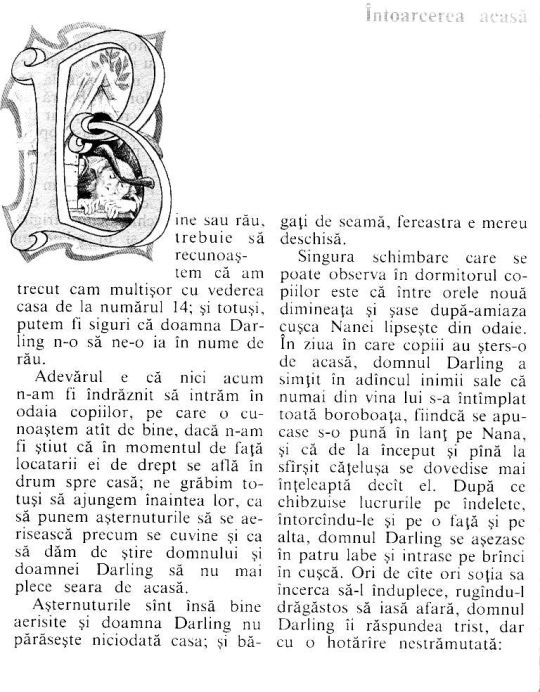 Întoarcerea acasă

Bine sau rău, trebuie să recunoaștem că am trecut cam multișor cu vederea casa de la numărul 14; și totuși, putem fi siguri că doamna Darling n-o să ne-o ia în nume de rău.

Adevărul e că nici acum n-am fi îndrăznit să intrăm în odaia copiilor, pe care o cunoaștem atît de bine, dacă n-am fi știut că în momentul de față locatarii ei de drept se află în drum spre casă; ne grăbim totuși să ajungem înaintea lor, ca să punem așternuturile să se aerisească precum se cuvine și ca să dăm de știre domnului și doamnei Darling să nu mai plece seara de acasă.

Așternuturile sînt însă bine aerisite și doamna Darling nu părăsește niciodată casa; și băgați de seamă, fereastra e mereu deschisă.

Singura schimbare care se poate observa în dormitorul copiilor este că între orele nouă dimineața și șase după-amiaza cușca Nanei lipsește din odaie. În ziua în care copiii au șters-o de acasă, domnul Darling a simțit în adîncul inimii sale că numai din vina lui s-a întîmplat toată boroboața, fiindcă se apucase s-o pună în lanț pe Nana, și că de la început și pînă la sfîrșit cățelușa se dovedise mai înțeleaptă decît el. După ce chibzuise lucrurile pe îndelete, întorcîndu-le și pe o față și pe alta, domnul Darling se așezase în patru labe și intrase pe brînci în cușcă. Ori de cîte ori soția sa încerca să-l înduplece, rugîndu-l drăgăstos să iasă afară, domnul Darling îi răspundea trist, dar cu o hotărîre nestrămutată: